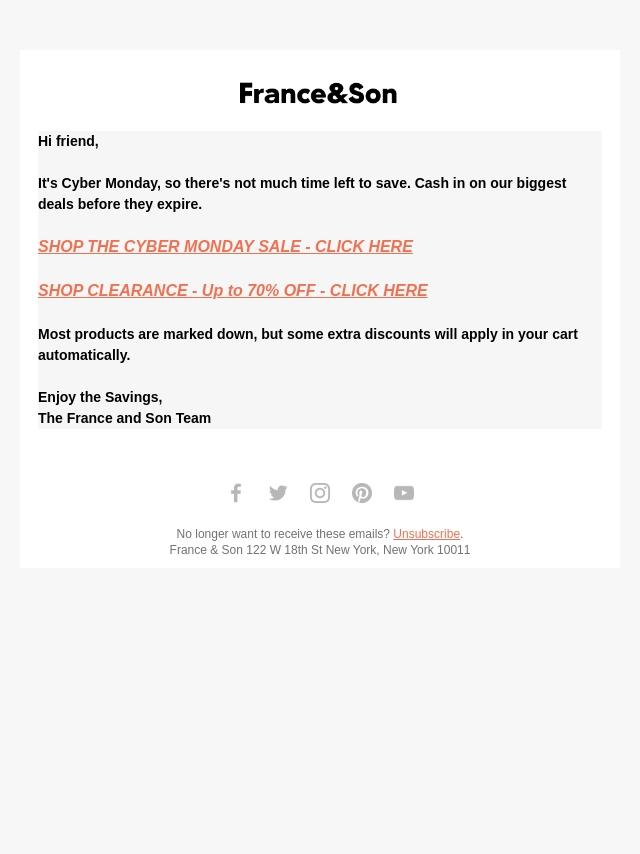 France&Son

Hi friend,

It's Cyber Monday, so there's not much time left to save. Cash in on our biggest deals before they expire.

SHOP THE CYBER MONDAY SALE - CLICK HERE

SHOP CLEARANCE - Up to 70% OFF - CLICK HERE

Most products are marked down, but some extra discounts will apply in your cart automatically.

Enjoy the Savings,
The France and Son Team

No longer want to receive these emails? Unsubscribe.
France & Son 122 W 18th St New York, New York 10011